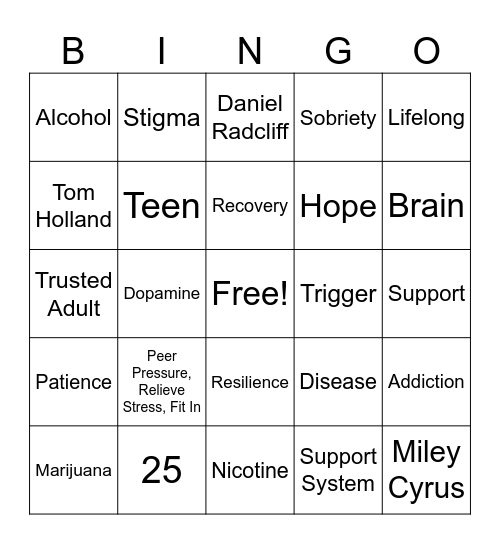 | B | I | N | G | O |
|---|---|---|---|---|
| Alcohol | Stigma | Daniel Radcliff | Sobriety | Lifelong |
| Tom Holland | Teen | Recovery | Hope | Brain |
| Trusted Adult | Dopamine | Free! | Trigger | Support |
| Patience | Peer Pressure, Relieve Stress, Fit In | Resilience | Disease | Addiction |
| Marijuana | 25 | Nicotine | Support System | Miley Cyrus |